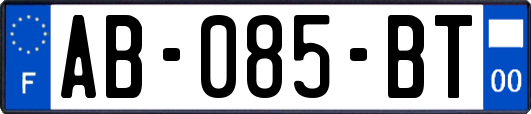 F
AB-085-BT
00